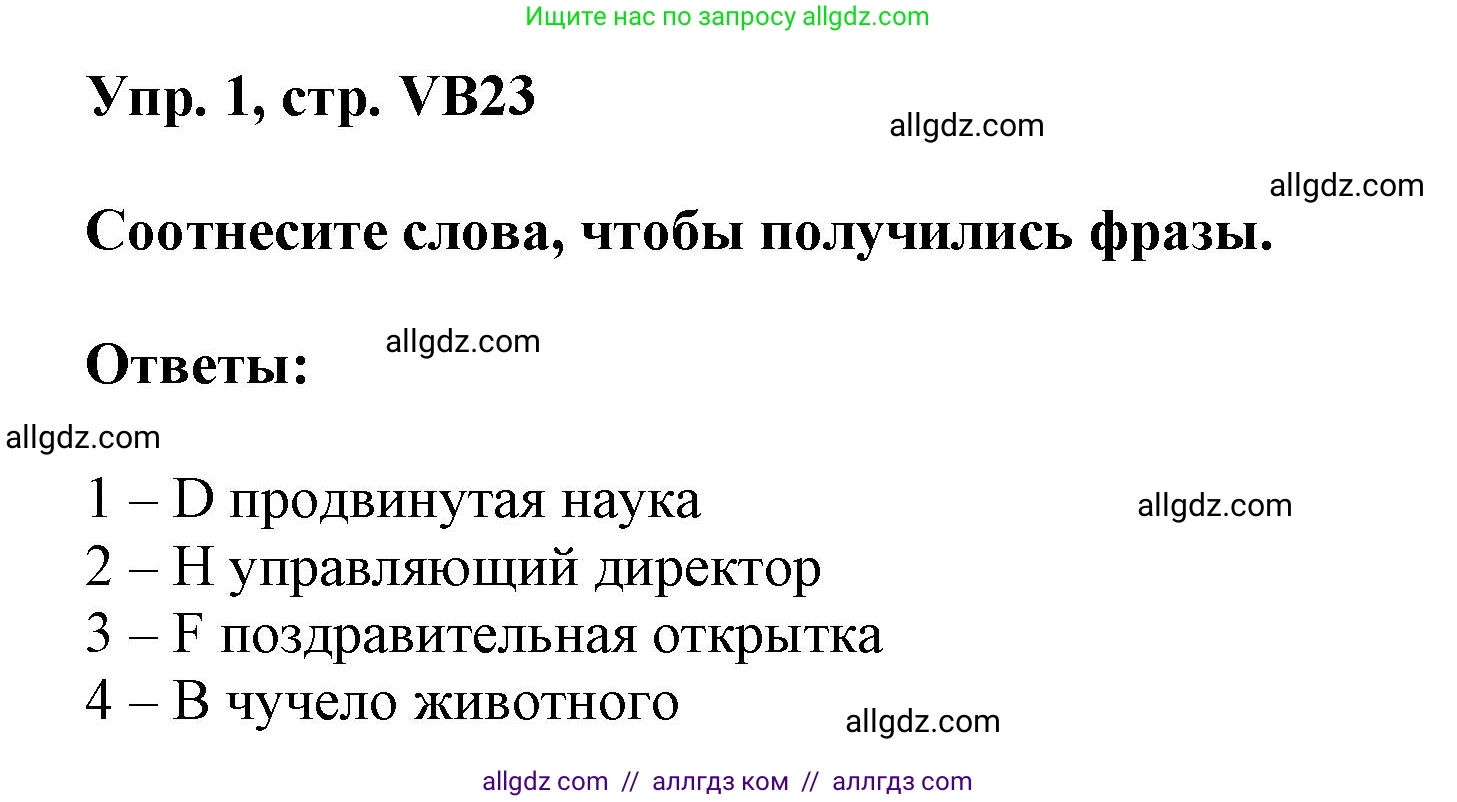 Ищите нас по запросу allgdz.com

Упр. 1, стр. VB23

allgdz.com

allgdz.com

Соотнесите слова, чтобы получились фразы.

Ответы:

allgdz.com

allgdz.com

1 – D продвинутая наука

allgdz.com

2 – H управляющий директор
3 – F поздравительная открытка
4 – B чучело животного

allgdz.com

allgdz com // аллгдз ком // аллгдз com